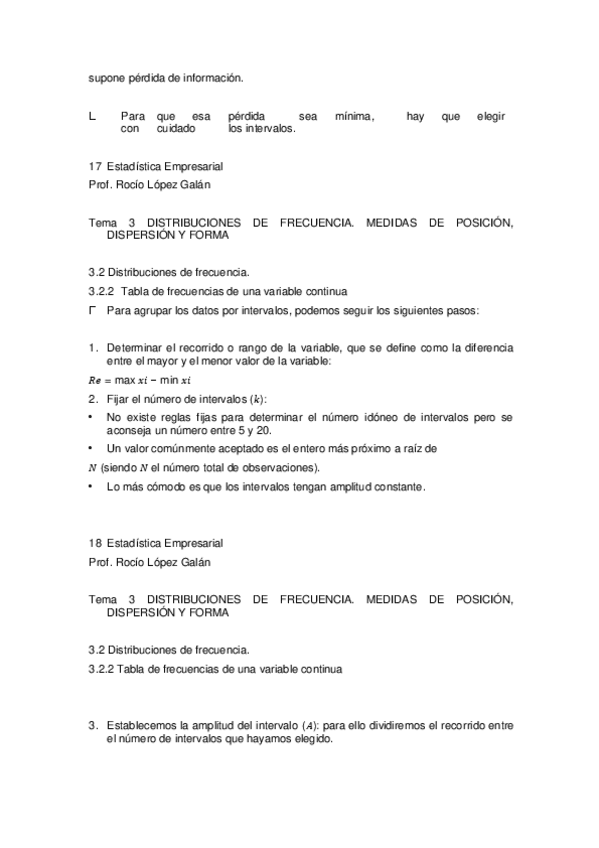 supone pérdida de información.

L Para que esa pérdida sea mínima, hay que elegir con cuidado los intervalos.

17 Estadística Empresarial
Prof. Rocío López Galán

Tema 3 DISTRIBUCIONES DE FRECUENCIA. MEDIDAS DE POSICIÓN, DISPERSIÓN Y FORMA

3.2 Distribuciones de frecuencia.
3.2.2 Tabla de frecuencias de una variable continua
Γ Para agrupar los datos por intervalos, podemos seguir los siguientes pasos:

1. Determinar el recorrido o rango de la variable, que se define como la diferencia entre el mayor y el menor valor de la variable:
$Re = \max xi - \min xi$
2. Fijar el número de intervalos ($k$):
• No existe reglas fijas para determinar el número idóneo de intervalos pero se aconseja un número entre 5 y 20.
• Un valor comúnmente aceptado es el entero más próximo a raíz de
$N$ (siendo $N$ el número total de observaciones).
• Lo más cómodo es que los intervalos tengan amplitud constante.

18 Estadística Empresarial
Prof. Rocío López Galán

Tema 3 DISTRIBUCIONES DE FRECUENCIA. MEDIDAS DE POSICIÓN, DISPERSIÓN Y FORMA

3.2 Distribuciones de frecuencia.
3.2.2 Tabla de frecuencias de una variable continua

3. Establecemos la amplitud del intervalo ($A$): para ello dividiremos el recorrido entre el número de intervalos que hayamos elegido.